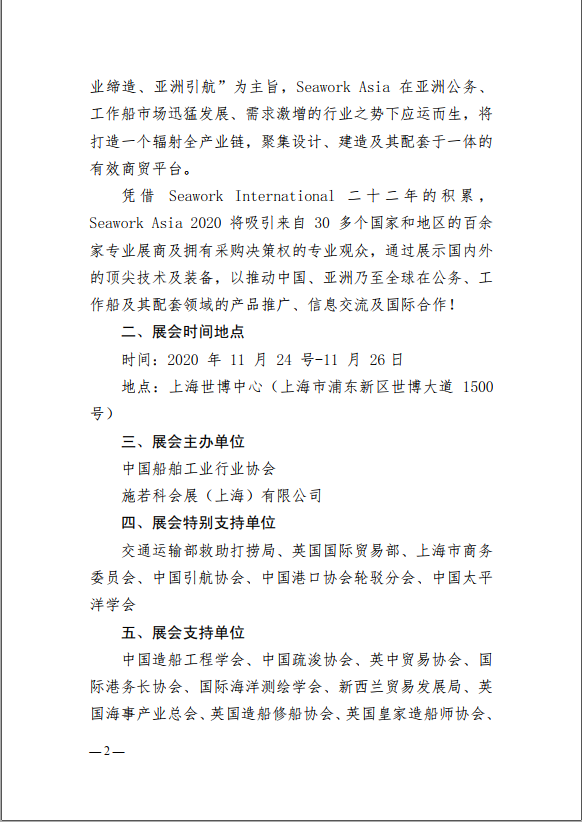 业缔造、亚洲引航”为主旨，Seawork Asia 在亚洲公务、工作船市场迅猛发展、需求激增的行业之势下应运而生，将打造一个辐射全产业链，聚集设计、建造及其配套于一体的有效商贸平台。

凭借 Seawork International 二十二年的积累，Seawork Asia 2020 将吸引来自 30 多个国家和地区的百余家专业展商及拥有采购决策权的专业观众，通过展示国内外的顶尖技术及装备，以推动中国、亚洲乃至全球在公务、工作船及其配套领域的产品推广、信息交流及国际合作！

二、展会时间地点

时间：2020 年 11 月 24 号-11 月 26 日

地点：上海世博中心（上海市浦东新区世博大道 1500 号）

三、展会主办单位

中国船舶工业行业协会

施若科会展（上海）有限公司

四、展会特别支持单位

交通运输部救助打捞局、英国国际贸易部、上海市商务委员会、中国引航协会、中国港口协会轮驳分会、中国太平洋学会

五、展会支持单位

中国造船工程学会、中国疏浚协会、英中贸易协会、国际港务长协会、国际海洋测绘学会、新西兰贸易发展局、英国海事产业总会、英国造船修船协会、英国皇家造船师协会、

—2—